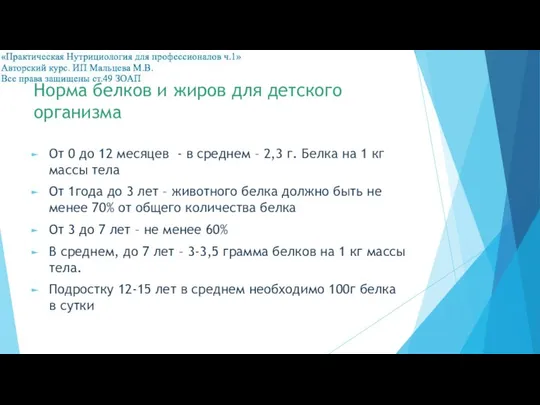 «Практическая Нутрициология для профессионалов ч.1»
Авторский курс. ИП Мальцева М.В.
Все права защищены ст.49 ЗОАП

Норма белков и жиров для детского организма

От 0 до 12 месяцев - в среднем – 2,3 г. Белка на 1 кг массы тела

От 1года до 3 лет – животного белка должно быть не менее 70% от общего количества белка

От 3 до 7 лет – не менее 60%

В среднем, до 7 лет – 3-3,5 грамма белков на 1 кг массы тела.

Подростку 12-15 лет в среднем необходимо 100г белка в сутки